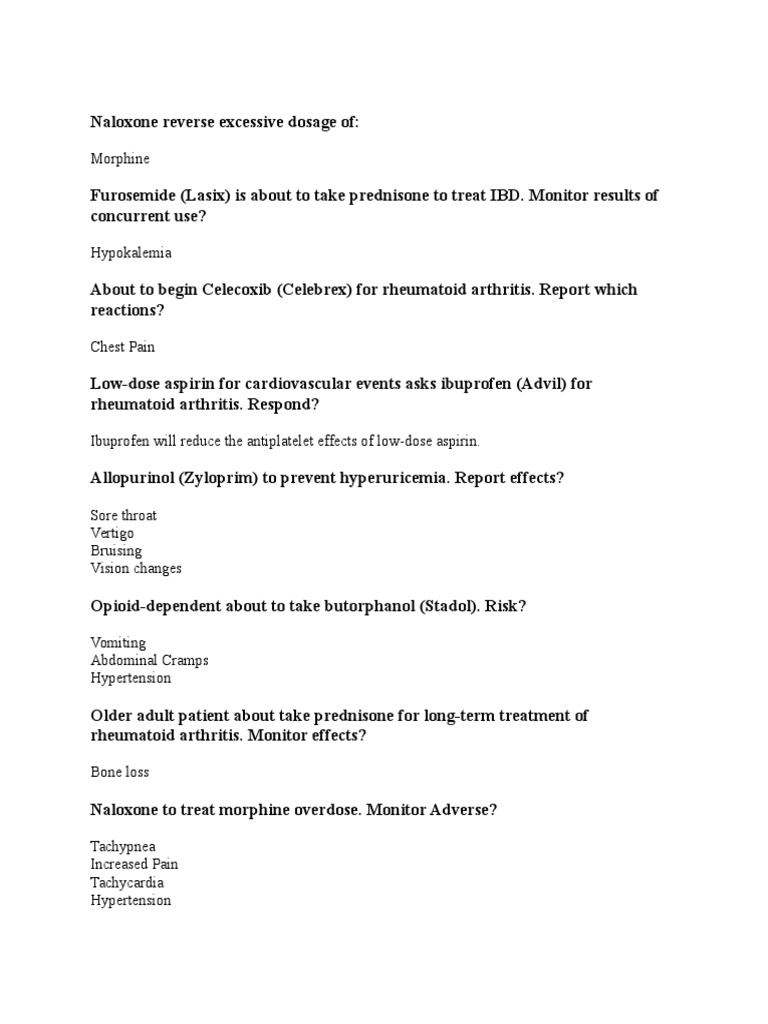 Naloxone reverse excessive dosage of:

Morphine

Furosemide (Lasix) is about to take prednisone to treat IBD. Monitor results of concurrent use?

Hypokalemia

About to begin Celecoxib (Celebrex) for rheumatoid arthritis. Report which reactions?

Chest Pain

Low-dose aspirin for cardiovascular events asks ibuprofen (Advil) for rheumatoid arthritis. Respond?

Ibuprofen will reduce the antiplatelet effects of low-dose aspirin.

Allopurinol (Zyloprim) to prevent hyperuricemia. Report effects?

Sore throat
Vertigo
Bruising
Vision changes

Opioid-dependent about to take butorphanol (Stadol). Risk?

Vomiting
Abdominal Cramps
Hypertension

Older adult patient about take prednisone for long-term treatment of rheumatoid arthritis. Monitor effects?

Bone loss

Naloxone to treat morphine overdose. Monitor Adverse?

Tachypnea
Increased Pain
Tachycardia
Hypertension